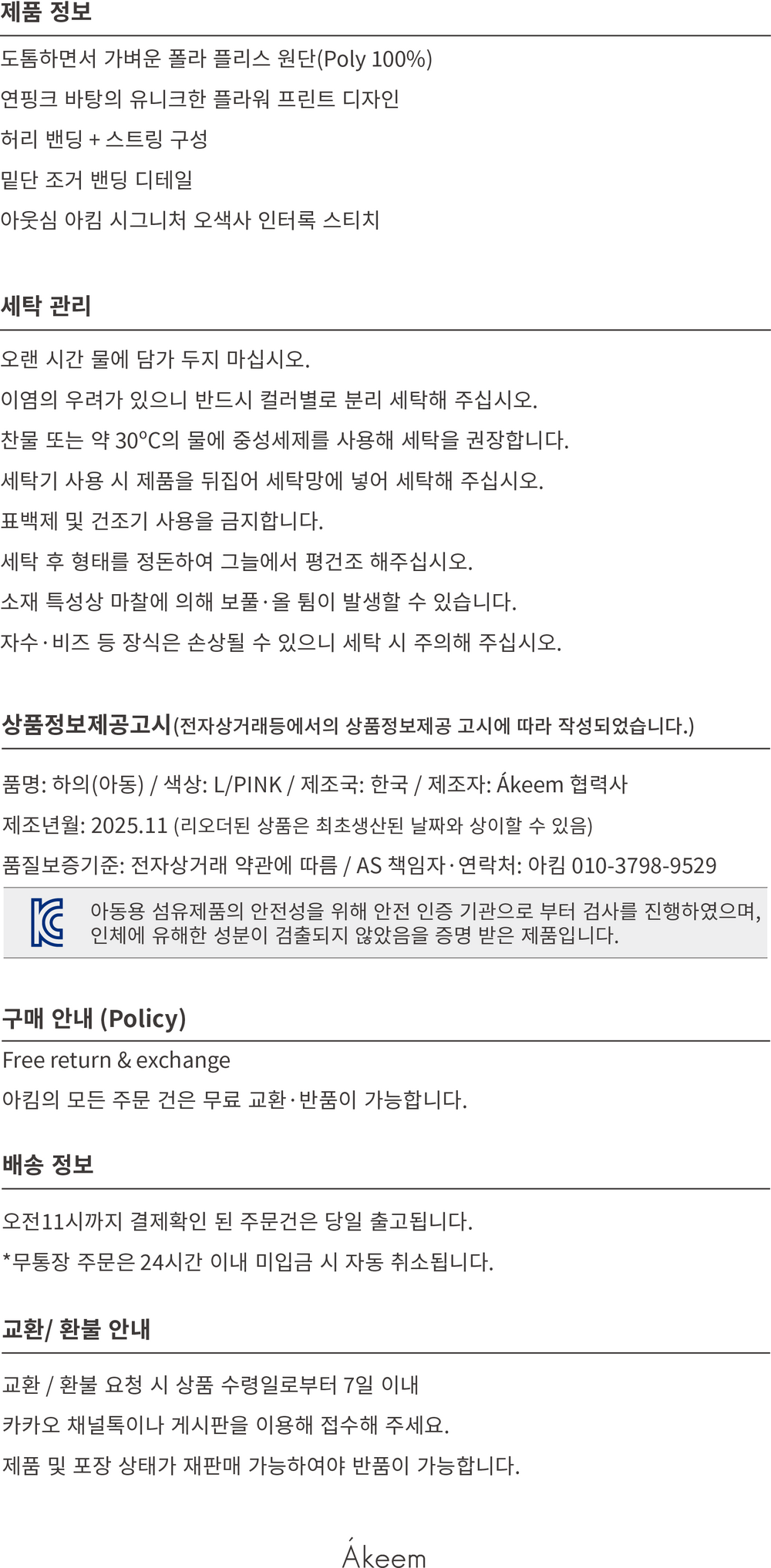 제품 정보

도톰하면서 가벼운 폴라 플리스 원단(Poly 100%)

연핑크 바탕의 유니크한 플라워 프린트 디자인

허리 밴딩 + 스트링 구성

밑단 조거 밴딩 디테일

아웃심 아킴 시그니처 오색사 인터록 스티치

세탁 관리

오랜 시간 물에 담가 두지 마십시오.

이염의 우려가 있으니 반드시 컬러별로 분리 세탁해 주십시오.

찬물 또는 약 30°C의 물에 중성세제를 사용해 세탁을 권장합니다.

세탁기 사용 시 제품을 뒤집어 세탁망에 넣어 세탁해 주십시오.

표백제 및 건조기 사용을 금지합니다.

세탁 후 형태를 정돈하여 그늘에서 평건조 해주십시오.

소재 특성상 마찰에 의해 보풀·올 튐이 발생할 수 있습니다.

자수·비즈 등 장식은 손상될 수 있으니 세탁 시 주의해 주십시오.

상품정보제공고시(전자상거래등에서의 상품정보제공 고시에 따라 작성되었습니다.)

품명: 하의(아동) / 색상: L/PINK / 제조국: 한국 / 제조자: Ákeem 협력사

제조년월: 2025.11 (리오더된 상품은 최초생산된 날짜와 상이할 수 있음)

품질보증기준: 전자상거래 약관에 따름 / AS 책임자·연락처: 아킴 010-3798-9529

아동용 섬유제품의 안전성을 위해 안전 인증 기관으로 부터 검사를 진행하였으며, 인체에 유해한 성분이 검출되지 않았음을 증명 받은 제품입니다.

구매 안내 (Policy)

Free return & exchange

아킴의 모든 주문 건은 무료 교환·반품이 가능합니다.

배송 정보

오전11시까지 결제확인 된 주문건은 당일 출고됩니다.

*무통장 주문은 24시간 이내 미입금 시 자동 취소됩니다.

교환/ 환불 안내

교환 / 환불 요청 시 상품 수령일로부터 7일 이내

카카오 채널톡이나 게시판을 이용해 접수해 주세요.

제품 및 포장 상태가 재판매 가능하여야 반품이 가능합니다.

Ákeem